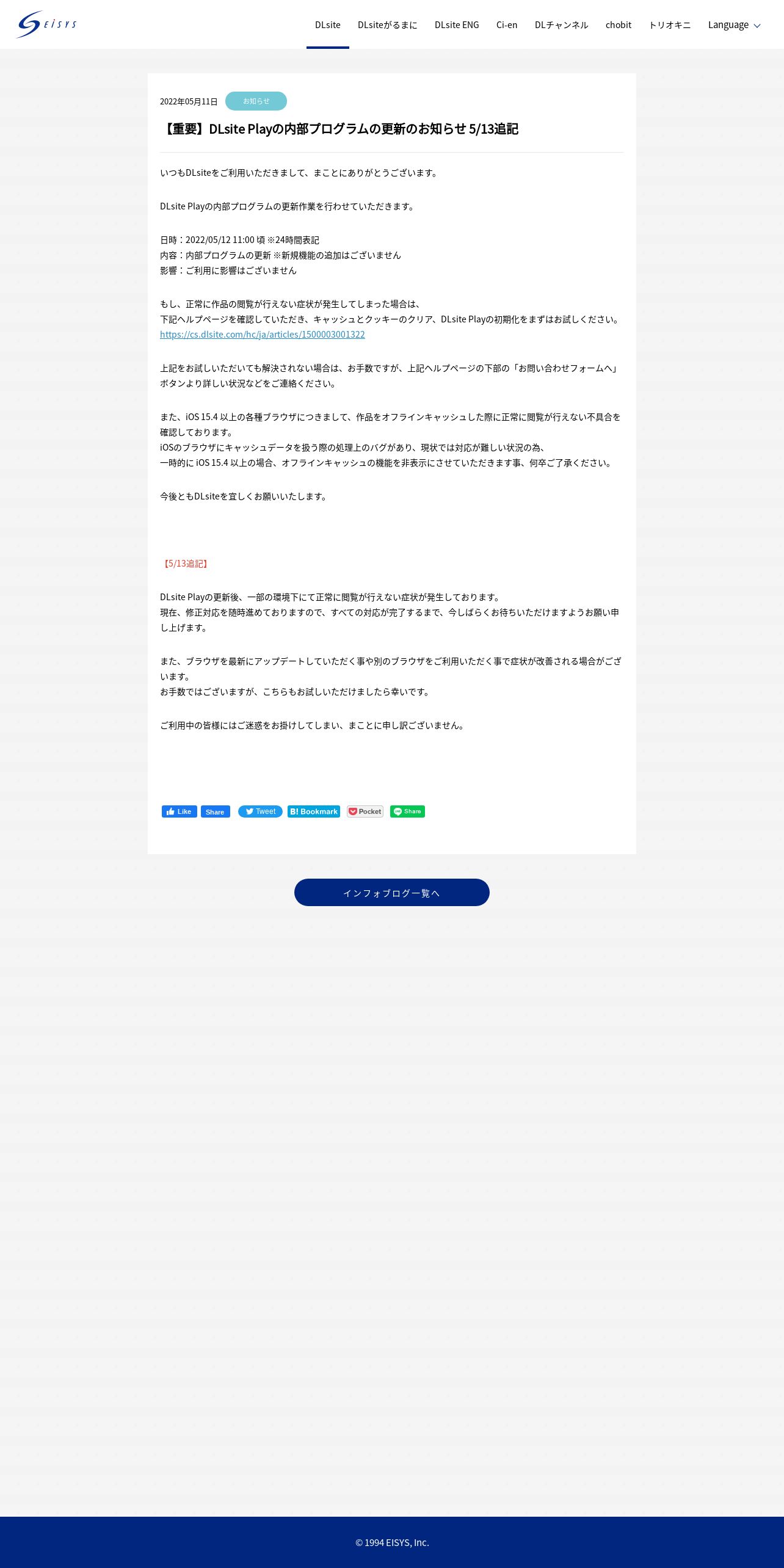 EISYS

DLsite DLsiteがるまに DLsite ENG Ci-en DLチャンネル chobit トリオキニ Language

2022年05月11日 お知らせ

【重要】DLsite Playの内部プログラムの更新のお知らせ 5/13追記

いつもDLsiteをご利用いただきまして、まことにありがとうございます。

DLsite Playの内部プログラムの更新作業を行わせていただきます。

日時：2022/05/12 11:00 頃 ※24時間表記
内容：内部プログラムの更新 ※新規機能の追加はございません
影響：ご利用に影響はございません

もし、正常に作品の閲覧が行えない症状が発生してしまった場合は、
下記ヘルプページを確認していただき、キャッシュとクッキーのクリア、DLsite Playの初期化をまずはお試しください。
https://cs.dlsite.com/hc/ja/articles/1500003001322

上記をお試しいただいても解決されない場合は、お手数ですが、上記ヘルプページの下部の「お問い合わせフォームへ」ボタンより詳しい状況などをご連絡ください。

また、iOS 15.4 以上の各種ブラウザにつきまして、作品をオフラインキャッシュした際に正常に閲覧が行えない不具合を確認しております。
iOSのブラウザにキャッシュデータを扱う際の処理上のバグがあり、現状では対応が難しい状況の為、
一時的に iOS 15.4 以上の場合、オフラインキャッシュの機能を非表示にさせていただきます事、何卒ご了承ください。

今後ともDLsiteを宜しくお願いいたします。

【5/13追記】

DLsite Playの更新後、一部の環境下にて正常に閲覧が行えない症状が発生しております。
現在、修正対応を随時進めておりますので、すべての対応が完了するまで、今しばらくお待ちいただけますようお願い申し上げます。

また、ブラウザを最新にアップデートしていただく事や別のブラウザをご利用いただく事で症状が改善される場合がございます。
お手数ではございますが、こちらもお試しいただけましたら幸いです。

ご利用中の皆様にはご迷惑をお掛けしてしまい、まことに申し訳ございません。

Like Share Tweet B! Bookmark Pocket Share

インフォブログ一覧へ

© 1994 EISYS, Inc.